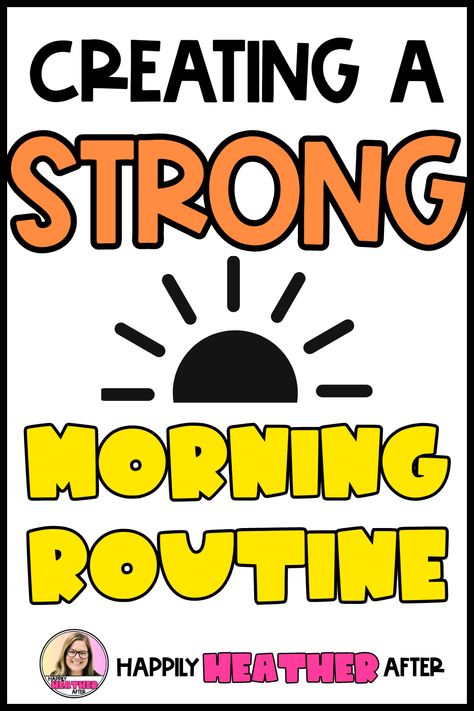 CREATING A
STRONG
MORNING
ROUTINE

HAPPILY HEATHER AFTER

HAPPILY HEATHER AFTER